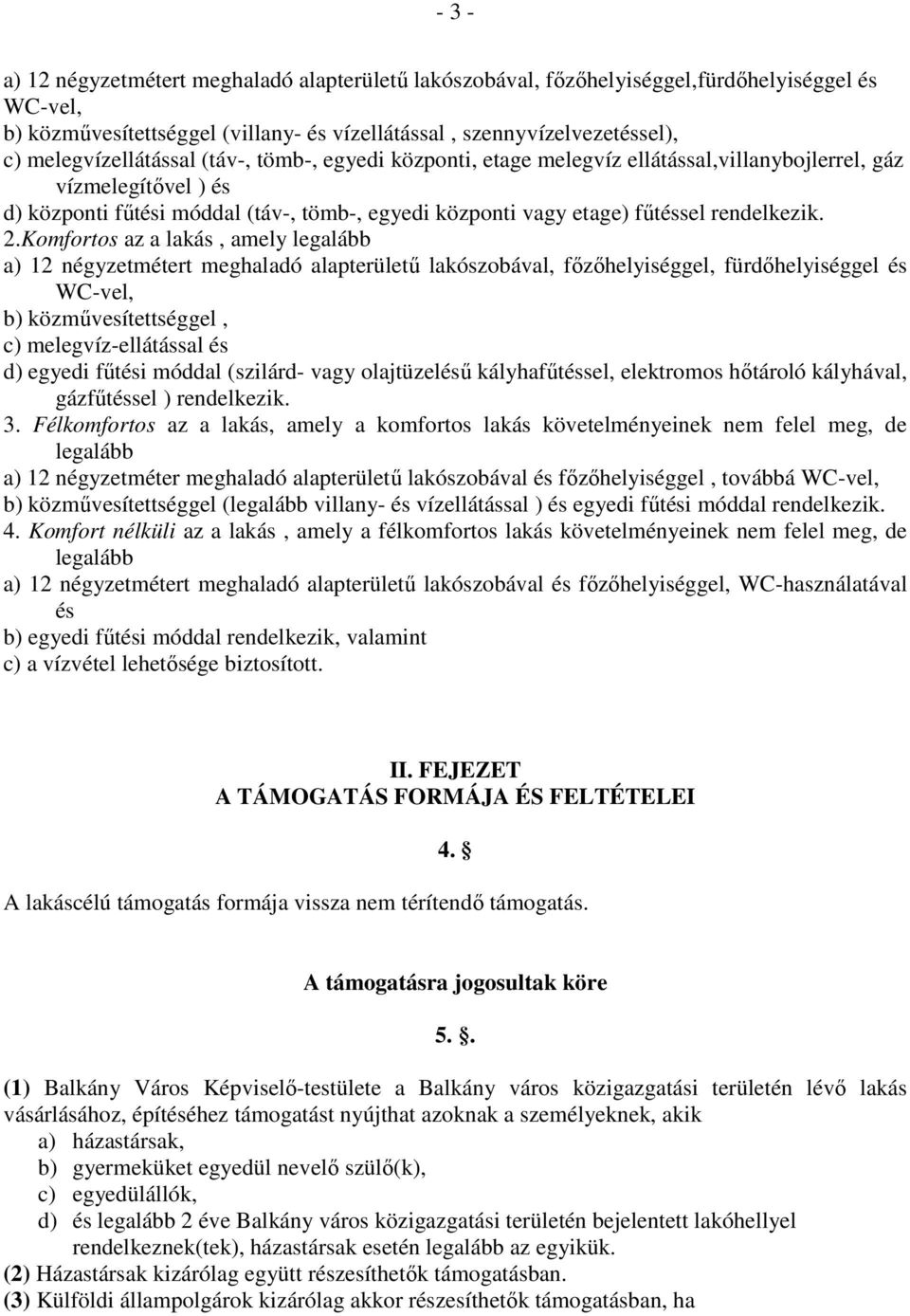 - 3 -

a) 12 négyzetmétert meghaladó alapterületű lakószobával, főzőhelyiséggel,fürdőhelyiséggel és WC-vel,
b) közművesítettséggel (villany- és vízellátással , szennyvízelvezetéssel),
c) melegvízellátással (táv-, tömb-, egyedi központi, etage melegvíz ellátással,villanybojlerrel, gáz vízmelegítővel ) és
d) központi fűtési móddal (táv-, tömb-, egyedi központi vagy etage) fűtéssel rendelkezik.
2.Komfortos az a lakás , amely legalább
a) 12 négyzetmétert meghaladó alapterületű lakószobával, főzőhelyiséggel, fürdőhelyiséggel és WC-vel,
b) közművesítettséggel ,
c) melegvíz-ellátással és
d) egyedi fűtési móddal (szilárd- vagy olajtüzelésű kályhafűtéssel, elektromos hőtároló kályhával, gázfűtéssel ) rendelkezik.
3. Félkomfortos az a lakás, amely a komfortos lakás követelményeinek nem felel meg, de legalább
a) 12 négyzetméter meghaladó alapterületű lakószobával és főzőhelyiséggel , továbbá WC-vel,
b) közművesítettséggel (legalább villany- és vízellátással ) és egyedi fűtési móddal rendelkezik.
4. Komfort nélküli az a lakás , amely a félkomfortos lakás követelményeinek nem felel meg, de legalább
a) 12 négyzetmétert meghaladó alapterületű lakószobával és főzőhelyiséggel, WC-használatával és
b) egyedi fűtési móddal rendelkezik, valamint
c) a vízvétel lehetősége biztosított.

II. FEJEZET
A TÁMOGATÁS FORMÁJA ÉS FELTÉTELEI

4. §

A lakáscélú támogatás formája vissza nem térítendő támogatás.

A támogatásra jogosultak köre

5. §.

(1) Balkány Város Képviselő-testülete a Balkány város közigazgatási területén lévő lakás vásárlásához, építéséhez támogatást nyújthat azoknak a személyeknek, akik
a) házastársak,
b) gyermeküket egyedül nevelő szülő(k),
c) egyedülállók,
d) és legalább 2 éve Balkány város közigazgatási területén bejelentett lakóhellyel rendelkeznek(tek), házastársak esetén legalább az egyikük.
(2) Házastársak kizárólag együtt részesíthetők támogatásban.
(3) Külföldi állampolgárok kizárólag akkor részesíthetők támogatásban, ha